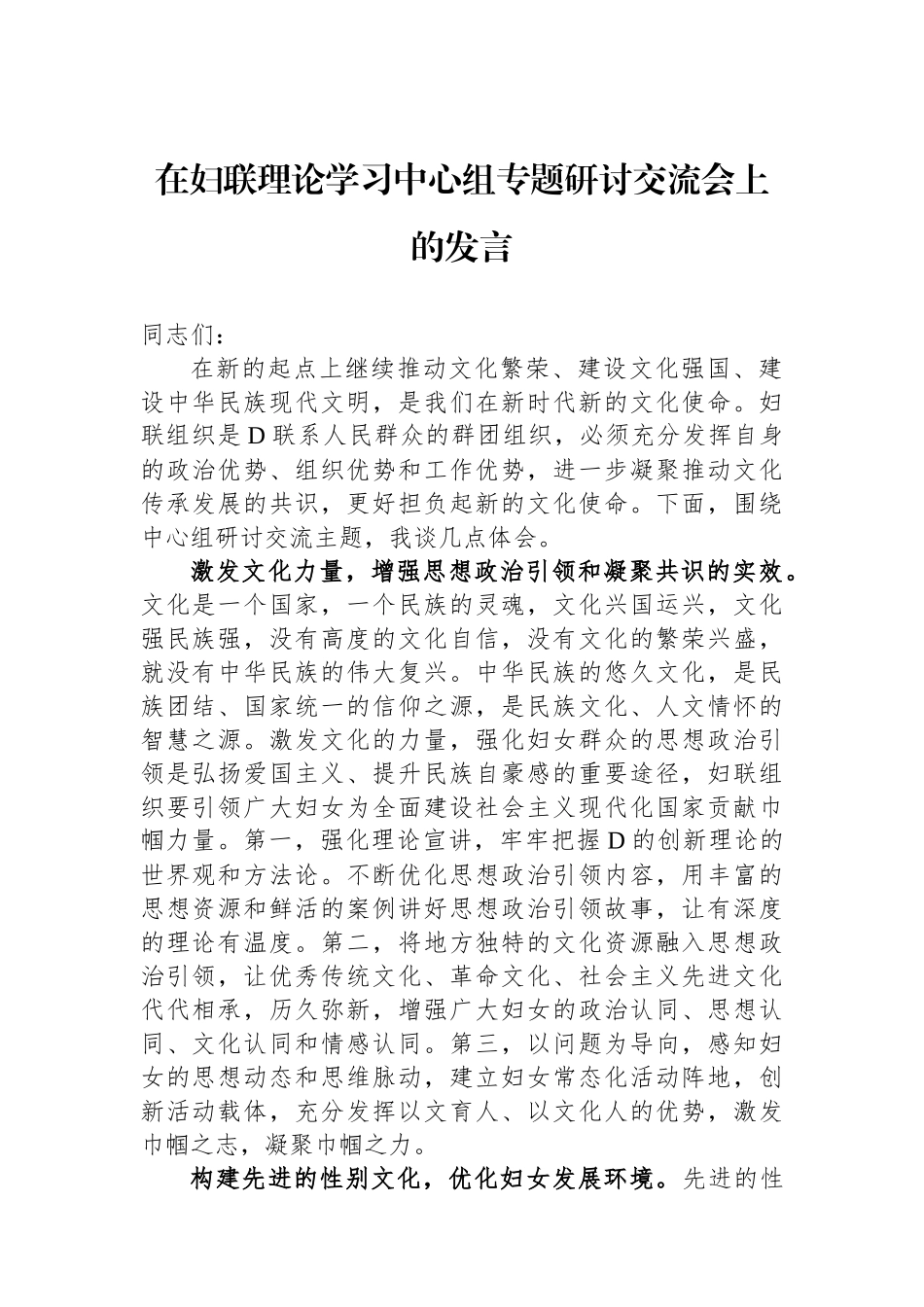 在妇联理论学习中心组专题研讨交流会上的发言

同志们：

在新的起点上继续推动文化繁荣、建设文化强国、建设中华民族现代文明，是我们在新时代新的文化使命。妇联组织是D联系人民群众的群团组织，必须充分发挥自身的政治优势、组织优势和工作优势，进一步凝聚推动文化传承发展的共识，更好担负起新的文化使命。下面，围绕中心组研讨交流主题，我谈几点体会。

激发文化力量，增强思想政治引领和凝聚共识的实效。文化是一个国家，一个民族的灵魂，文化兴国运兴，文化强民族强，没有高度的文化自信，没有文化的繁荣兴盛，就没有中华民族的伟大复兴。中华民族的悠久文化，是民族团结、国家统一的信仰之源，是民族文化、人文情怀的智慧之源。激发文化的力量，强化妇女群众的思想政治引领是弘扬爱国主义、提升民族自豪感的重要途径，妇联组织要引领广大妇女为全面建设社会主义现代化国家贡献巾帼力量。第一，强化理论宣讲，牢牢把握D的创新理论的世界观和方法论。不断优化思想政治引领内容，用丰富的思想资源和鲜活的案例讲好思想政治引领故事，让有深度的理论有温度。第二，将地方独特的文化资源融入思想政治引领，让优秀传统文化、革命文化、社会主义先进文化代代相承，历久弥新，增强广大妇女的政治认同、思想认同、文化认同和情感认同。第三，以问题为导向，感知妇女的思想动态和思维脉动，建立妇女常态化活动阵地，创新活动载体，充分发挥以文育人、以文化人的优势，激发巾帼之志，凝聚巾帼之力。

构建先进的性别文化，优化妇女发展环境。先进的性